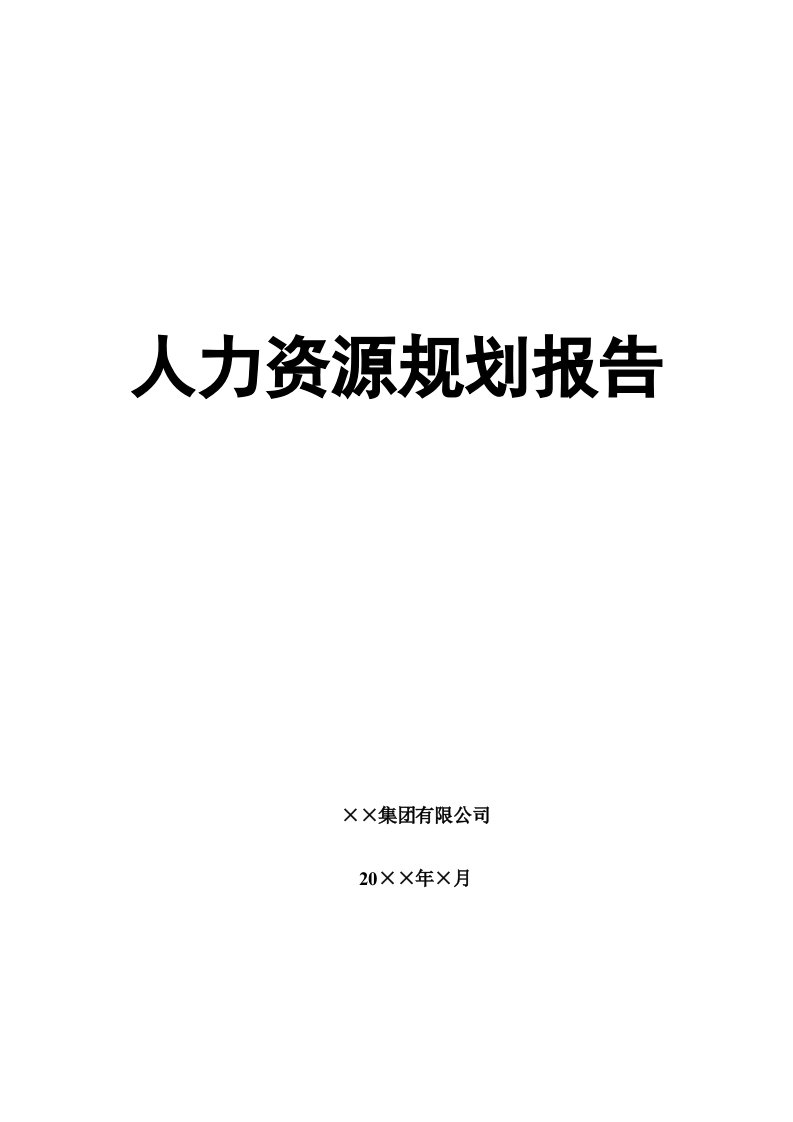 人力资源规划报告

××集团有限公司

20××年×月